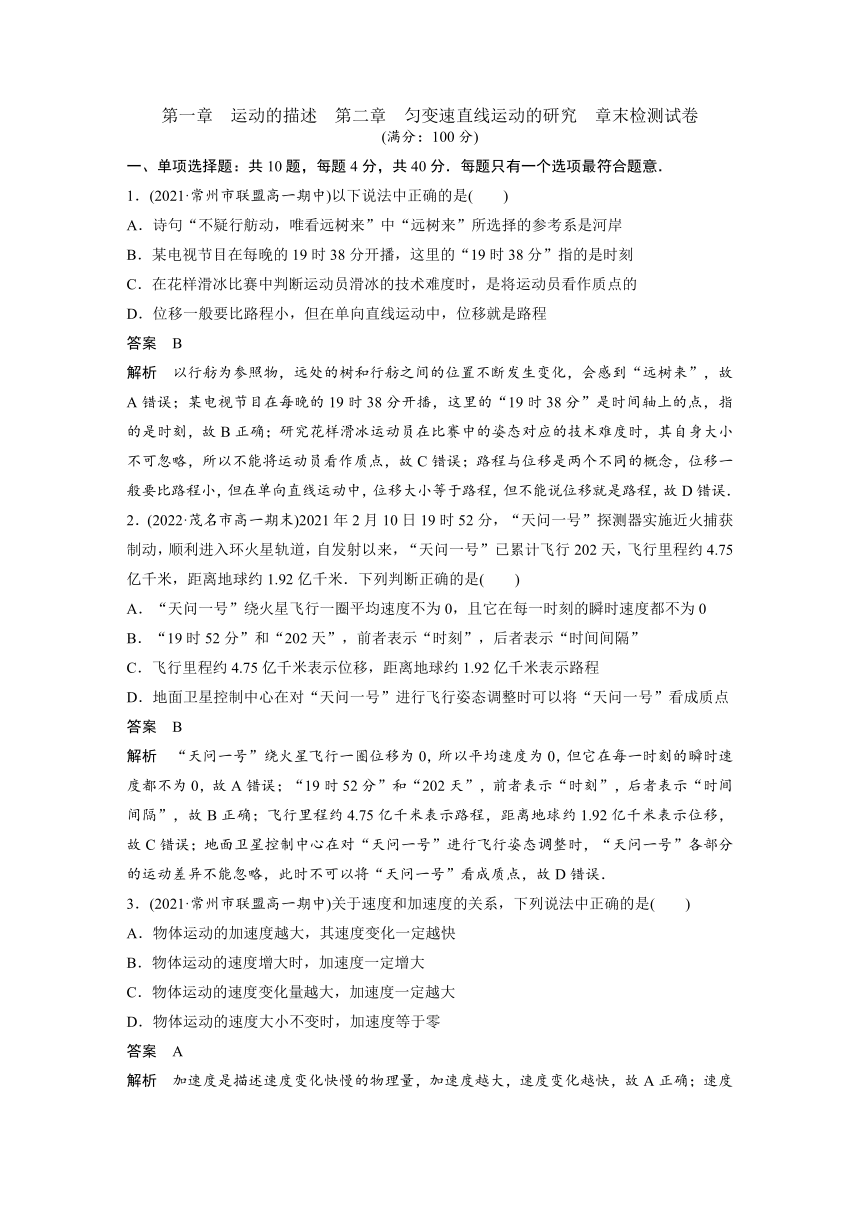 第一章　运动的描述　第二章　匀变速直线运动的研究　章末检测试卷
(满分：100 分)

一、单项选择题：共 10 题，每题 4 分，共 40 分．每题只有一个选项最符合题意．

1．(2021·常州市联盟高一期中)以下说法中正确的是(　　)
A．诗句“不疑行舫动，唯看远树来”中“远树来”所选择的参考系是河岸
B．某电视节目在每晚的 19 时 38 分开播，这里的“19 时 38 分”指的是时刻
C．在花样滑冰比赛中判断运动员滑冰的技术难度时，是将运动员看作质点的
D．位移一般要比路程小，但在单向直线运动中，位移就是路程

答案　B

解析　以行舫为参照物，远处的树和行舫之间的位置不断发生变化，会感到“远树来”，故 A 错误；某电视节目在每晚的 19 时 38 分开播，这里的“19 时 38 分”是时间轴上的点，指的是时刻，故 B 正确；研究花样滑冰运动员在比赛中的姿态对应的技术难度时，其自身大小不可忽略，所以不能将运动员看作质点，故 C 错误；路程与位移是两个不同的概念，位移一般要比路程小，但在单向直线运动中，位移大小等于路程，但不能说位移就是路程，故 D 错误．

2．(2022·茂名市高一期末)2021 年 2 月 10 日 19 时 52 分，“天问一号”探测器实施近火捕获制动，顺利进入环火星轨道，自发射以来，“天问一号”已累计飞行 202 天，飞行里程约 4.75 亿千米，距离地球约 1.92 亿千米．下列判断正确的是(　　)
A．“天问一号”绕火星飞行一圈平均速度不为 0，且它在每一时刻的瞬时速度都不为 0
B．“19 时 52 分”和“202 天”，前者表示“时刻”，后者表示“时间间隔”
C．飞行里程约 4.75 亿千米表示位移，距离地球约 1.92 亿千米表示路程
D．地面卫星控制中心在对“天问一号”进行飞行姿态调整时可以将“天问一号”看成质点

答案　B

解析　“天问一号”绕火星飞行一圈位移为 0，所以平均速度为 0，但它在每一时刻的瞬时速度都不为 0，故 A 错误；“19 时 52 分”和“202 天”，前者表示“时刻”，后者表示“时间间隔”，故 B 正确；飞行里程约 4.75 亿千米表示路程，距离地球约 1.92 亿千米表示位移，故 C 错误；地面卫星控制中心在对“天问一号”进行飞行姿态调整时，“天问一号”各部分的运动差异不能忽略，此时不可以将“天问一号”看成质点，故 D 错误．

3．(2021·常州市联盟高一期中)关于速度和加速度的关系，下列说法中正确的是(　　)
A．物体运动的加速度越大，其速度变化一定越快
B．物体运动的速度增大时，加速度一定增大
C．物体运动的速度变化量越大，加速度一定越大
D．物体运动的速度大小不变时，加速度等于零

答案　A

解析　加速度是描述速度变化快慢的物理量，加速度越大，速度变化越快，故 A 正确；速度